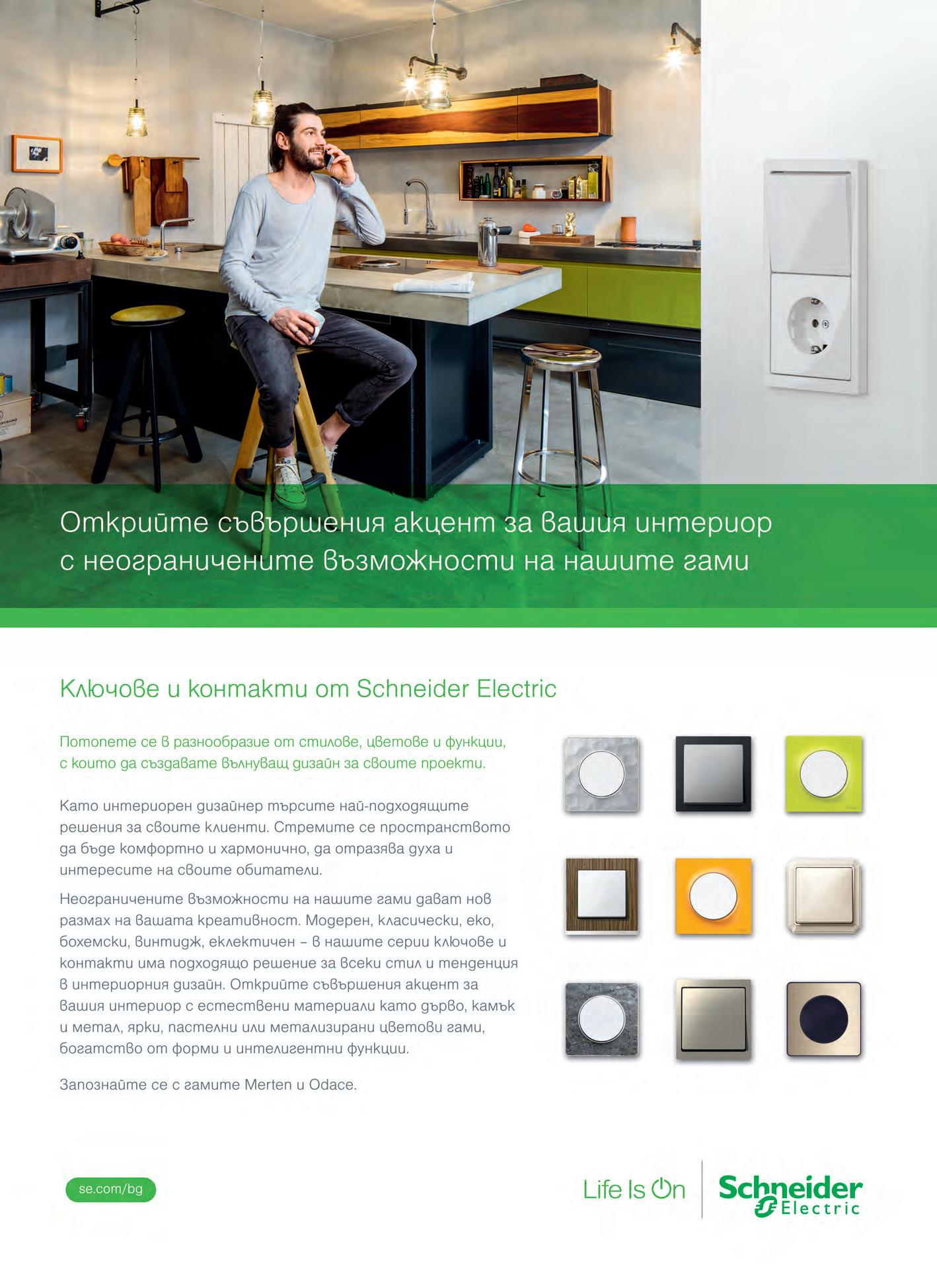 Открийте съвършения акцент за вашия интериор с неограничените възможности на нашите гами

Ключове и контакти от Schneider Electric

Потопете се в разнообразие от стилове, цветове и функции, с които да създавате вълнуващ дизайн за своите проекти.

Като интериорен дизайнер търсите най-подходящите решения за своите клиенти. Стремите се пространството да бъде комфортно и хармонично, да отразява духа и интересите на своите обитатели.

Неограничените възможности на нашите гами дават нов размах на вашата креативност. Модерен, класически, еко, бохемски, винтидж, еклектичен – в нашите серии ключове и контакти има подходящо решение за всеки стил и тенденция в интериорния дизайн. Открийте съвършения акцент за вашия интериор с естествени материали като дърво, камък и метал, ярки, пастелни или метализирани цветови гами, богатство от форми и интелигентни функции.

Запознайте се с гамите Merten и Odace.

se.com/bg

Life Is On

Schneider Electric